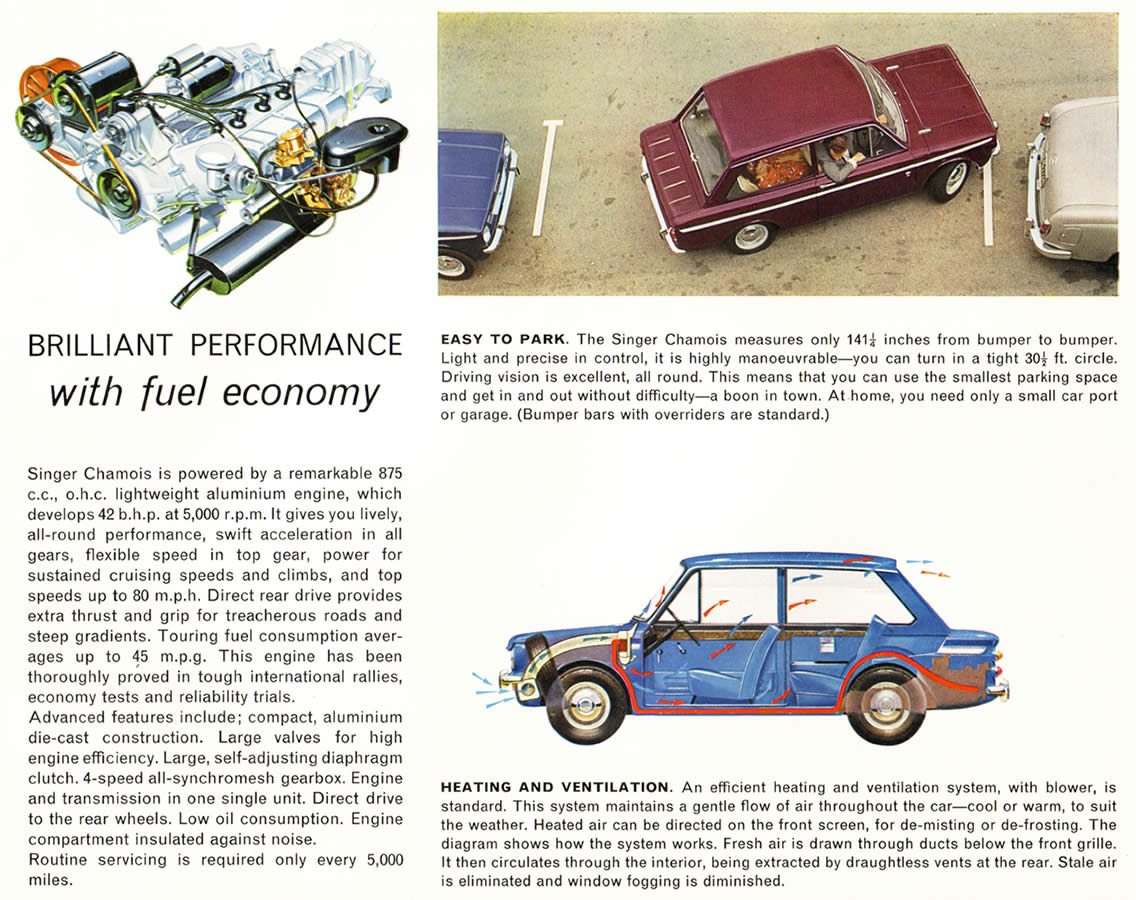 BRILLIANT PERFORMANCE
with fuel economy

Singer Chamois is powered by a remarkable 875 c.c., o.h.c. lightweight aluminium engine, which develops 42 b.h.p. at 5,000 r.p.m. It gives you lively, all-round performance, swift acceleration in all gears, flexible speed in top gear, power for sustained cruising speeds and climbs, and top speeds up to 80 m.p.h. Direct rear drive provides extra thrust and grip for treacherous roads and steep gradients. Touring fuel consumption averages up to 45 m.p.g. This engine has been thoroughly proved in tough international rallies, economy tests and reliability trials.
Advanced features include; compact, aluminium die-cast construction. Large valves for high engine efficiency. Large, self-adjusting diaphragm clutch. 4-speed all-synchromesh gearbox. Engine and transmission in one single unit. Direct drive to the rear wheels. Low oil consumption. Engine compartment insulated against noise.
Routine servicing is required only every 5,000 miles.

EASY TO PARK. The Singer Chamois measures only $141\frac{1}{4}$ inches from bumper to bumper. Light and precise in control, it is highly manoeuvrable—you can turn in a tight $30\frac{1}{2}$ ft. circle. Driving vision is excellent, all round. This means that you can use the smallest parking space and get in and out without difficulty—a boon in town. At home, you need only a small car port or garage. (Bumper bars with overriders are standard.)

HEATING AND VENTILATION. An efficient heating and ventilation system, with blower, is standard. This system maintains a gentle flow of air throughout the car—cool or warm, to suit the weather. Heated air can be directed on the front screen, for de-misting or de-frosting. The diagram shows how the system works. Fresh air is drawn through ducts below the front grille. It then circulates through the interior, being extracted by draughtless vents at the rear. Stale air is eliminated and window fogging is diminished.